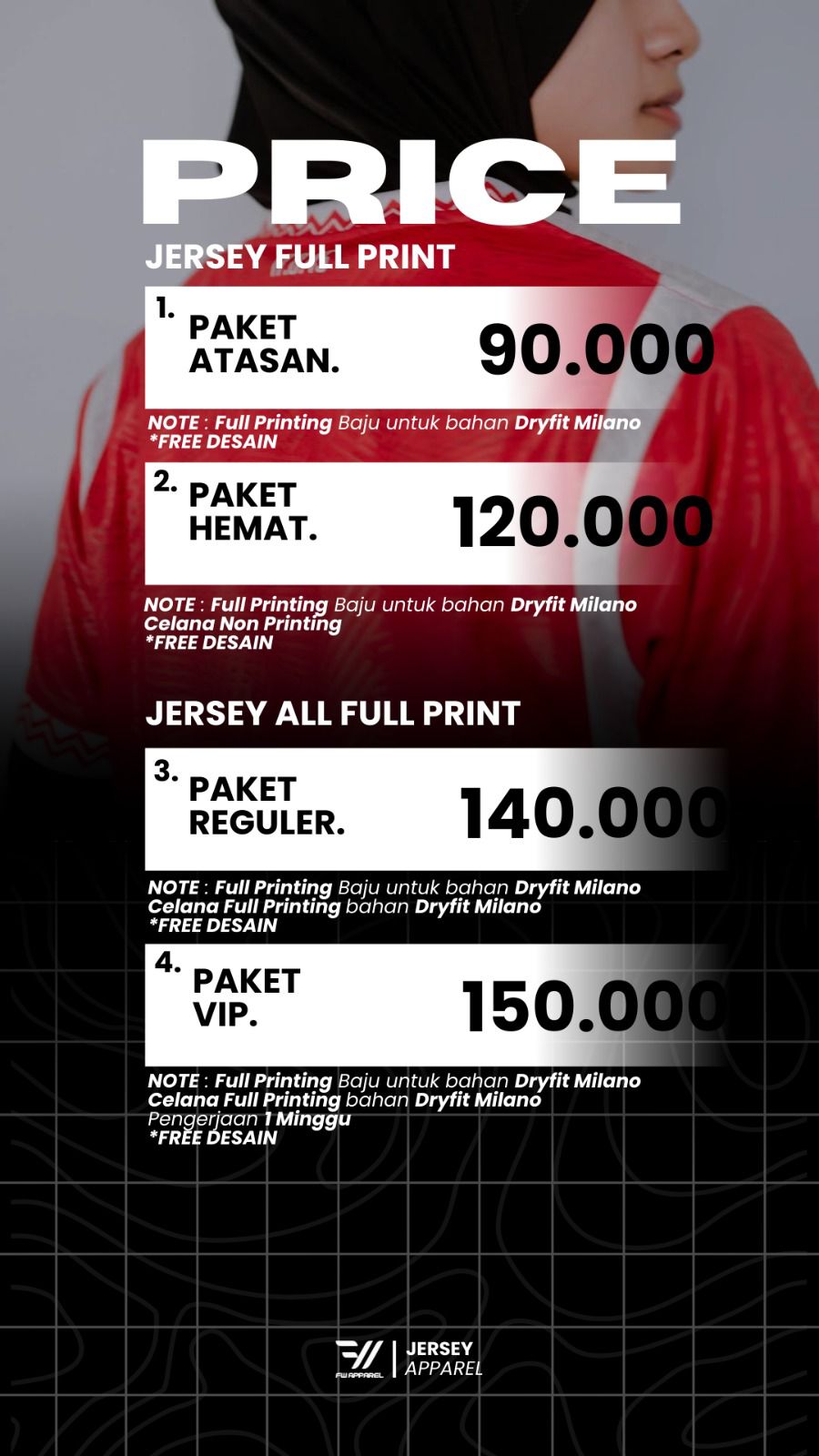 PRICE

JERSEY FULL PRINT

1. PAKET ATASAN. 90.000

NOTE : Full Printing Baju untuk bahan Dryfit Milano
*FREE DESAIN

2. PAKET HEMAT. 120.000

NOTE : Full Printing Baju untuk bahan Dryfit Milano
Celana Non Printing
*FREE DESAIN

JERSEY ALL FULL PRINT

3. PAKET REGULER. 140.000

NOTE : Full Printing Baju untuk bahan Dryfit Milano
Celana Full Printing bahan Dryfit Milano
*FREE DESAIN

4. PAKET VIP. 150.000

NOTE : Full Printing Baju untuk bahan Dryfit Milano
Celana Full Printing bahan Dryfit Milano
Pengerjaan 1 Minggu
*FREE DESAIN

FW APPAREL | JERSEY APPAREL